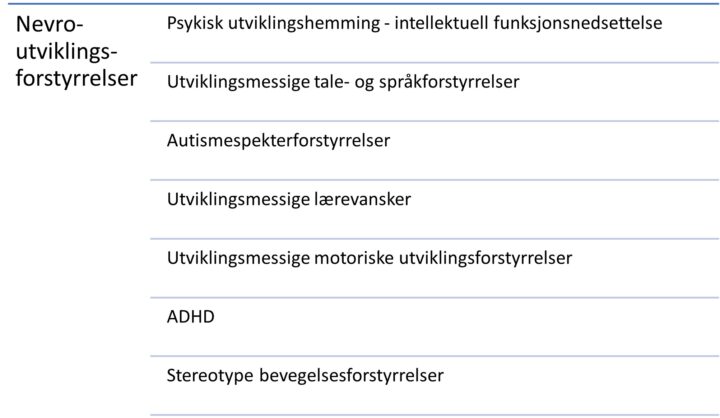 Nevroutviklingsforstyrrelser

Psykisk utviklingshemming - intellektuell funksjonsnedsettelse

Utviklingsmessige tale- og språkforstyrrelser

Autismespekterforstyrrelser

Utviklingsmessige lærevansker

Utviklingsmessige motoriske utviklingsforstyrrelser

ADHD

Stereotype bevegelsesforstyrrelser